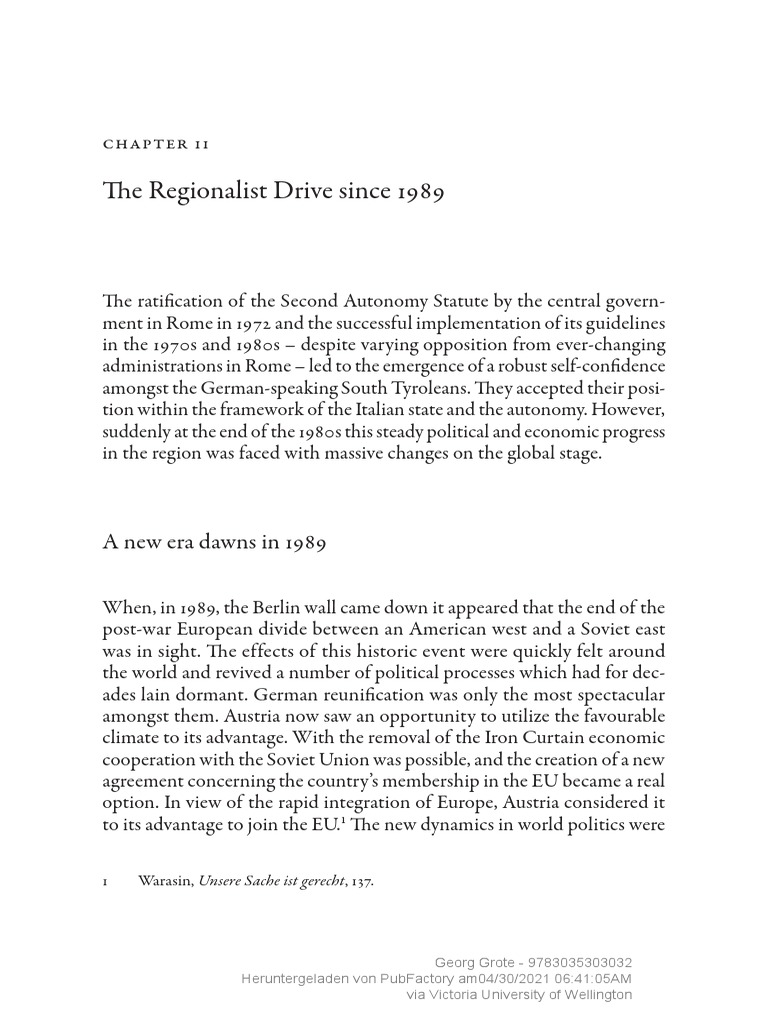 CHAPTER 11

The Regionalist Drive since 1989

The ratification of the Second Autonomy Statute by the central government in Rome in 1972 and the successful implementation of its guidelines in the 1970s and 1980s – despite varying opposition from ever-changing administrations in Rome – led to the emergence of a robust self-confidence amongst the German-speaking South Tyroleans. They accepted their position within the framework of the Italian state and the autonomy. However, suddenly at the end of the 1980s this steady political and economic progress in the region was faced with massive changes on the global stage.

A new era dawns in 1989

When, in 1989, the Berlin wall came down it appeared that the end of the post-war European divide between an American west and a Soviet east was in sight. The effects of this historic event were quickly felt around the world and revived a number of political processes which had for decades lain dormant. German reunification was only the most spectacular amongst them. Austria now saw an opportunity to utilize the favourable climate to its advantage. With the removal of the Iron Curtain economic cooperation with the Soviet Union was possible, and the creation of a new agreement concerning the country's membership in the EU became a real option. In view of the rapid integration of Europe, Austria considered it to its advantage to join the EU.$^1$ The new dynamics in world politics were

1 Warasin, Unsere Sache ist gerecht, 137.

Georg Grote - 9783035303032
Heruntergeladen von PubFactory am04/30/2021 06:41:05AM
via Victoria University of Wellington